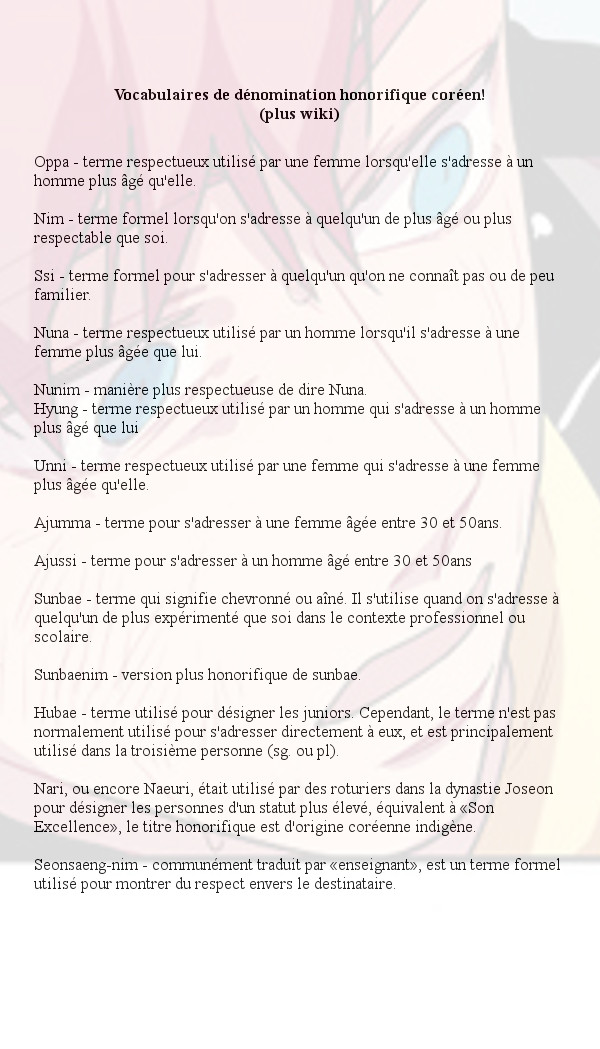 Vocabulaires de dénomination honorifique coréen!
(plus wiki)

Oppa - terme respectueux utilisé par une femme lorsqu'elle s'adresse à un homme plus âgé qu'elle.

Nim - terme formel lorsqu'on s'adresse à quelqu'un de plus âgé ou plus respectable que soi.

Ssi - terme formel pour s'adresser à quelqu'un qu'on ne connaît pas ou de peu familier.

Nuna - terme respectueux utilisé par un homme lorsqu'il s'adresse à une femme plus âgée que lui.

Nunim - manière plus respectueuse de dire Nuna.
Hyung - terme respectueux utilisé par un homme qui s'adresse à un homme plus âgé que lui

Unni - terme respectueux utilisé par une femme qui s'adresse à une femme plus âgée qu'elle.

Ajumma - terme pour s'adresser à une femme âgée entre 30 et 50ans.

Ajussi - terme pour s'adresser à un homme âgé entre 30 et 50ans

Sunbae - terme qui signifie chevronné ou aîné. Il s'utilise quand on s'adresse à quelqu'un de plus expérimenté que soi dans le contexte professionnel ou scolaire.

Sunbaenim - version plus honorifique de sunbae.

Hubae - terme utilisé pour désigner les juniors. Cependant, le terme n'est pas normalement utilisé pour s'adresser directement à eux, et est principalement utilisé dans la troisième personne (sg. ou pl).

Nari, ou encore Naeuri, était utilisé par des roturiers dans la dynastie Joseon pour désigner les personnes d'un statut plus élevé, équivalent à «Son Excellence», le titre honorifique est d'origine coréenne indigène.

Seonsaeng-nim - communément traduit par «enseignant», est un terme formel utilisé pour montrer du respect envers le destinataire.